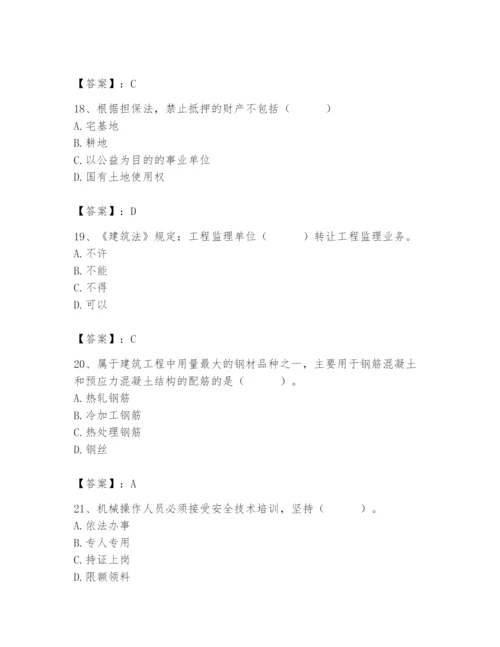 【答案】：C

18、根据担保法，禁止抵押的财产不包括（　　）
A. 宅基地
B. 耕地
C. 以公益为目的的事业单位
D. 国有土地使用权

【答案】：D

19、《建筑法》规定：工程监理单位（　　）转让工程监理业务。
A. 不许
B. 不能
C. 不得
D. 可以

【答案】：C

20、属于建筑工程中用量最大的钢材品种之一，主要用于钢筋混凝土和预应力混凝土结构的配筋的是（　　）。
A. 热轧钢筋
B. 冷加工钢筋
C. 热处理钢筋
D. 钢丝

【答案】：A

21、机械操作人员必须接受安全技术培训，坚持（　　）。
A. 依法办事
B. 专人专用
C. 持证上岗
D. 限额领料